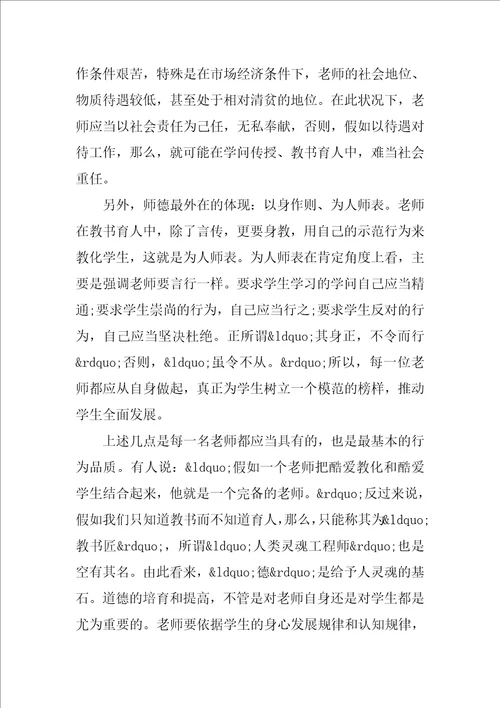 作条件艰苦，特殊是在市场经济条件下，老师的社会地位、物质待遇较低，甚至处于相对清贫的地位。在此状况下，老师应当以社会责任为己任，无私奉献，否则，假如以待遇对待工作，那么，就可能在学问传授、教书育人中，难当社会重任。

另外，师德最外在的体现：以身作则、为人师表。老师在教书育人中，除了言传，更要身教，用自己的示范行为来教化学生，这就是为人师表。为人师表在肯定角度上看，主要是强调老师要言行一样。要求学生学习的学问自己应当精通；要求学生崇尚的行为，自己应当行之；要求学生反对的行为，自己应当坚决杜绝。正所谓&ldquo;其身正，不令而行&rdquo;否则，&ldquo;虽令不从。&rdquo;所以，每一位老师都应从自身做起，真正为学生树立一个模范的榜样，推动学生全面发展。

上述几点是每一名老师都应当具有的，也是最基本的行为品质。有人说：&ldquo;假如一个老师把酷爱教化和酷爱学生结合起来，他就是一个完备的老师。&rdquo;反过来说，假如我们只知道教书而不知道育人，那么，只能称其为&ldquo;教书匠&rdquo;，所谓&ldquo;人类灵魂工程师&rdquo;也是空有其名。由此看来，&ldquo;德&rdquo;是给予人灵魂的基石。道德的培育和提高，不管是对老师自身还是对学生都是尤为重要的。老师要依据学生的身心发展规律和认知规律，